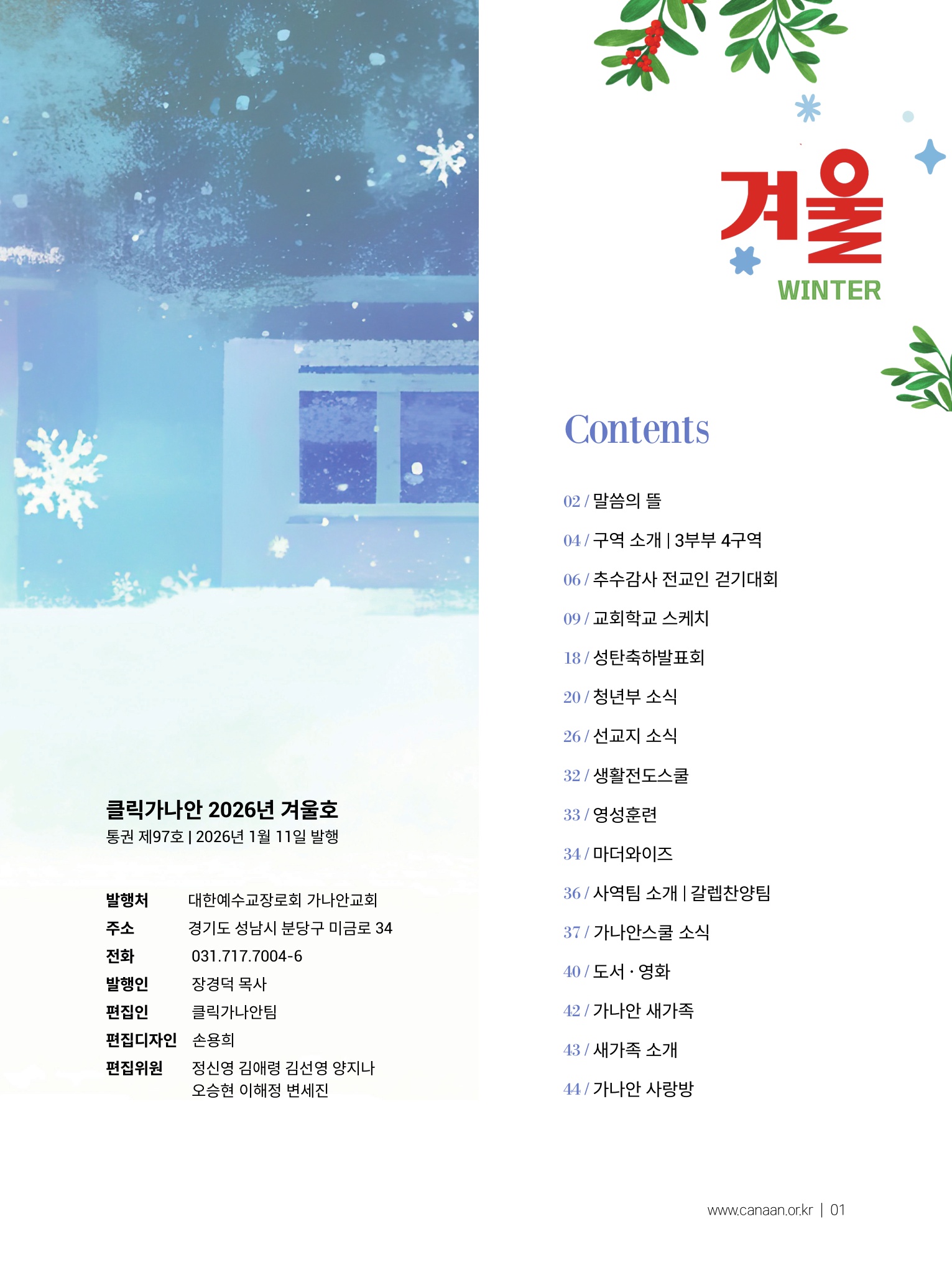 클릭가나안 2026년 겨울호
통권 제97호 | 2026년 1월 11일 발행

발행처 대한예수교장로회 가나안교회
주소 경기도 성남시 분당구 미금로 34
전화 031.717.7004-6
발행인 장경덕 목사
편집인 클릭가나안팀
편집디자인 손용희
편집위원 정신영 김애령 김선영 양지나
오승현 이해정 변세진

겨울
WINTER

Contents

02 / 말씀의 뜰
04 / 구역 소개 | 3부부 4구역
06 / 추수감사 전교인 걷기대회
09 / 교회학교 스케치
18 / 성탄축하발표회
20 / 청년부 소식
26 / 선교지 소식
32 / 생활전도스쿨
33 / 영성훈련
34 / 마더와이즈
36 / 사역팀 소개 | 갈렙찬양팀
37 / 가나안스쿨 소식
40 / 도서 · 영화
42 / 가나안 새가족
43 / 새가족 소개
44 / 가나안 사랑방

www.canaan.or.kr | 01